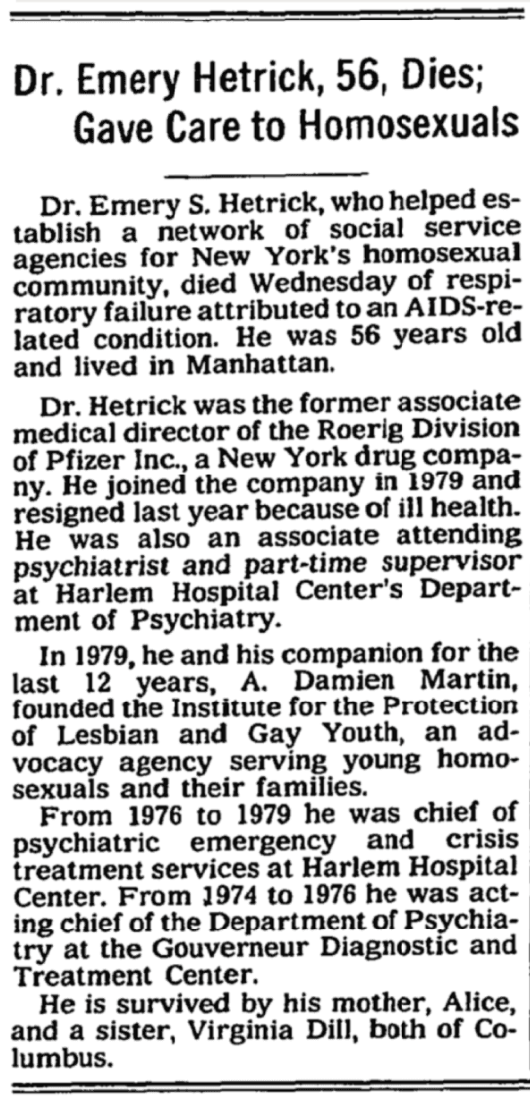 Dr. Emery Hetrick, 56, Dies; Gave Care to Homosexuals

Dr. Emery S. Hetrick, who helped establish a network of social service agencies for New York's homosexual community, died Wednesday of respiratory failure attributed to an AIDS-related condition. He was 56 years old and lived in Manhattan.

Dr. Hetrick was the former associate medical director of the Roerig Division of Pfizer Inc., a New York drug company. He joined the company in 1979 and resigned last year because of ill health. He was also an associate attending psychiatrist and part-time supervisor at Harlem Hospital Center's Department of Psychiatry.

In 1979, he and his companion for the last 12 years, A. Damien Martin, founded the Institute for the Protection of Lesbian and Gay Youth, an advocacy agency serving young homosexuals and their families.

From 1976 to 1979 he was chief of psychiatric emergency and crisis treatment services at Harlem Hospital Center. From 1974 to 1976 he was acting chief of the Department of Psychiatry at the Gouverneur Diagnostic and Treatment Center.

He is survived by his mother, Alice, and a sister, Virginia Dill, both of Columbus.